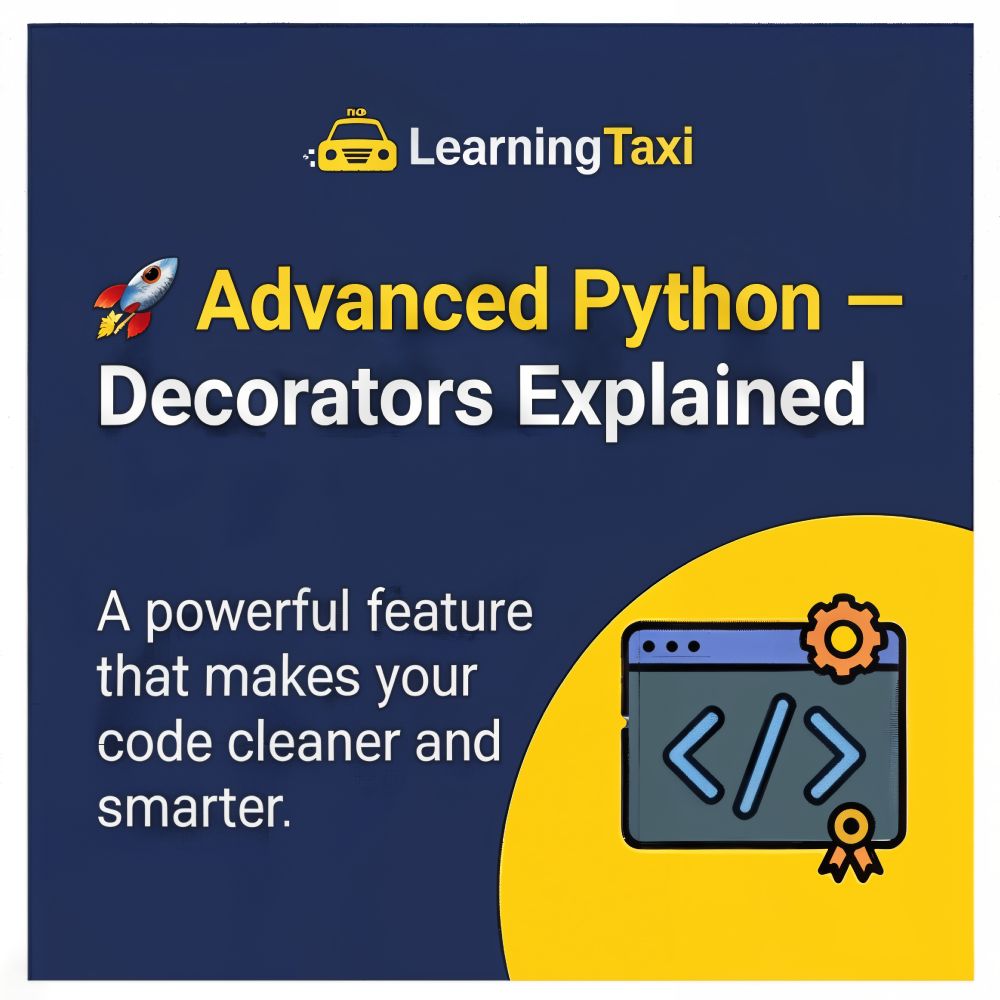 LearningTaxi

🚀 Advanced Python – Decorators Explained

A powerful feature that makes your code cleaner and smarter.

</>